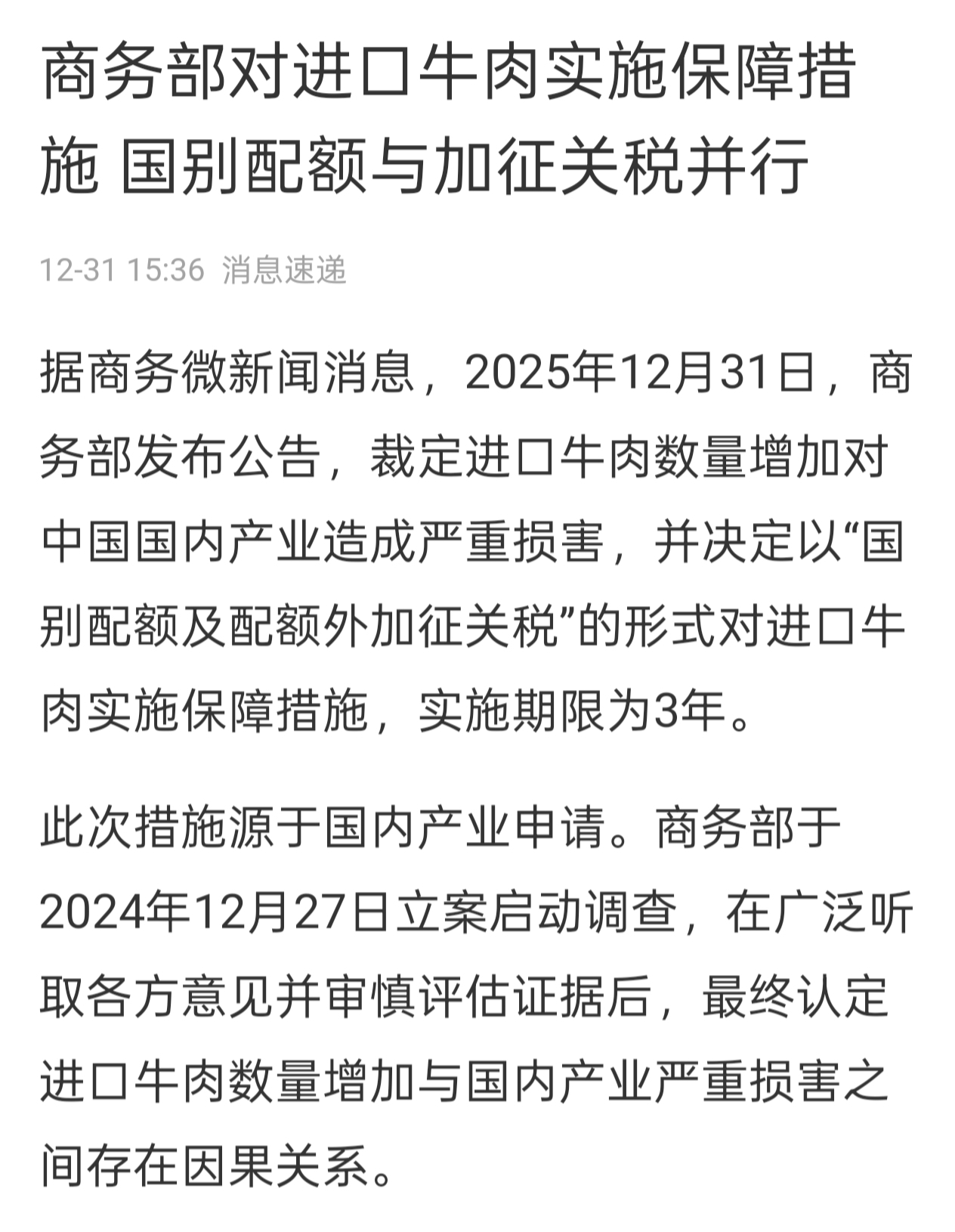 商务部对进口牛肉实施保障措施 国别配额与加征关税并行

12-31 15:36 消息速递

据商务微新闻消息，2025年12月31日，商务部发布公告，裁定进口牛肉数量增加对中国国内产业造成严重损害，并决定以“国别配额及配额外加征关税”的形式对进口牛肉实施保障措施，实施期限为3年。

此次措施源于国内产业申请。商务部于2024年12月27日立案启动调查，在广泛听取各方意见并审慎评估证据后，最终认定进口牛肉数量增加与国内产业严重损害之间存在因果关系。